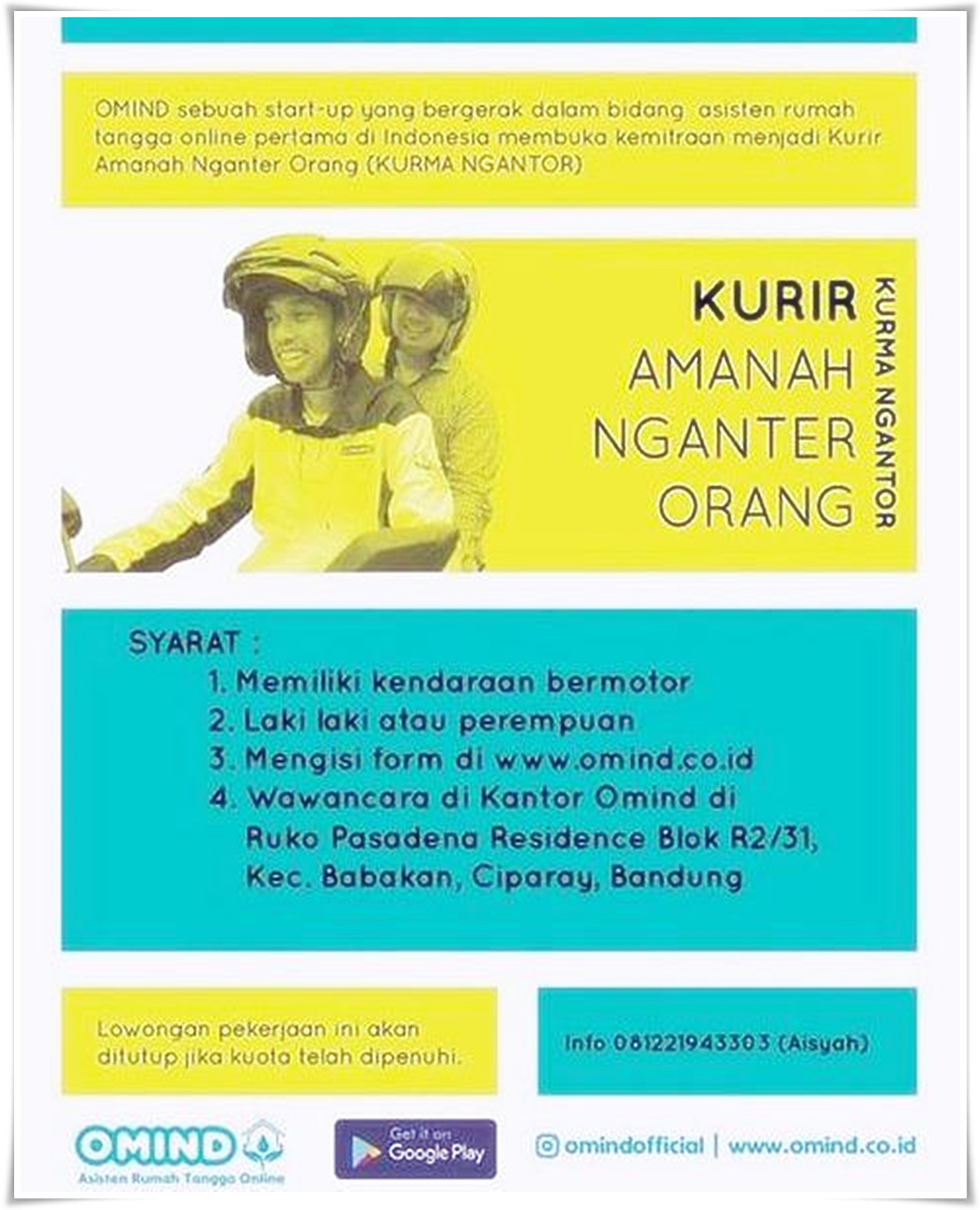 OMIND sebuah start-up yang bergerak dalam bidang asisten rumah tangga online pertama di Indonesia membuka kemitraan menjadi Kurir Amanah Nganter Orang (KURMA NGANTOR)

KURIR
AMANAH
NGANTER
ORANG

KURMA NGANTOR

SYARAT :
1. Memiliki kendaraan bermotor
2. Laki laki atau perempuan
3. Mengisi form di www.omind.co.id
4. Wawancara di Kantor Omind di Ruko Pasadena Residence Blok R2/31, Kec. Babakan, Ciparay, Bandung

Lowongan pekerjaan ini akan ditutup jika kuota telah dipenuhi.

Info 081221943303 (Aisyah)

OMIND
Asisten Rumah Tangga Online

Get it on
Google Play

omindofficial | www.omind.co.id